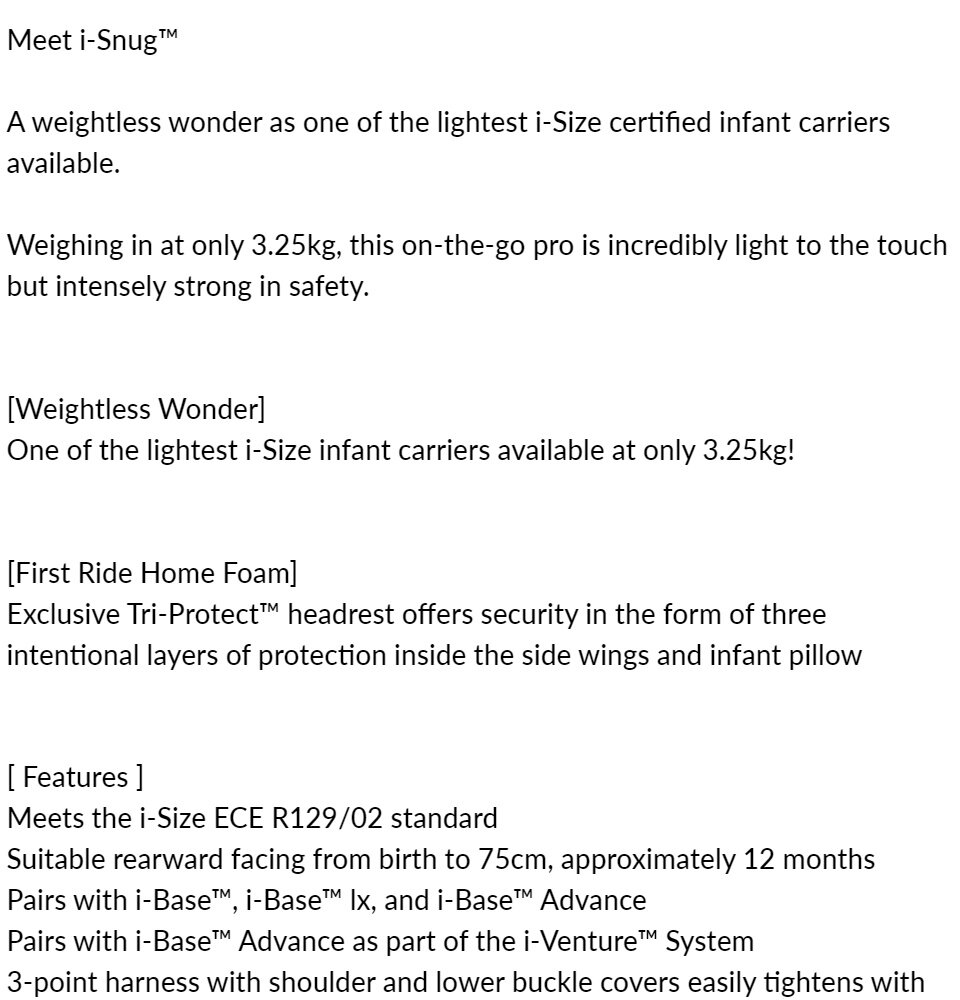 Meet i-Snug™

A weightless wonder as one of the lightest i-Size certified infant carriers available.

Weighing in at only 3.25kg, this on-the-go pro is incredibly light to the touch but intensely strong in safety.

[Weightless Wonder]
One of the lightest i-Size infant carriers available at only 3.25kg!

[First Ride Home Foam]
Exclusive Tri-Protect™ headrest offers security in the form of three intentional layers of protection inside the side wings and infant pillow

[ Features ]
Meets the i-Size ECE R129/02 standard
Suitable rearward facing from birth to 75cm, approximately 12 months
Pairs with i-Base™, i-Base™ lx, and i-Base™ Advance
Pairs with i-Base™ Advance as part of the i-Venture™ System
3-point harness with shoulder and lower buckle covers easily tightens with